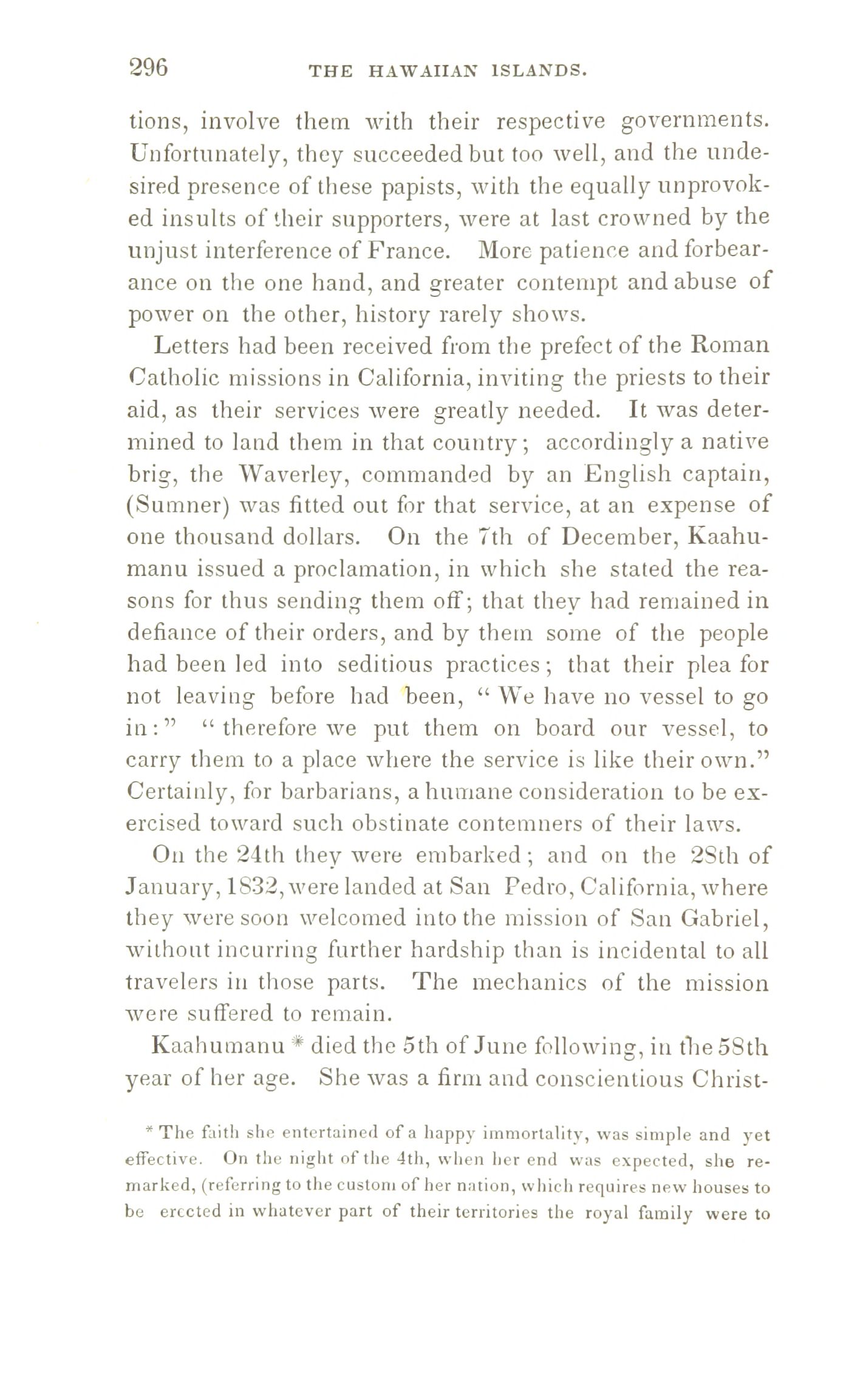 296 THE HAWAIIAN ISLANDS.

tions, involve them with their respective governments. Unfortunately, they succeeded but too well, and the undesired presence of these papists, with the equally unprovoked insults of their supporters, were at last crowned by the unjust interference of France. More patience and forbearance on the one hand, and greater contempt and abuse of power on the other, history rarely shows.

Letters had been received from the prefect of the Roman Catholic missions in California, inviting the priests to their aid, as their services were greatly needed. It was determined to land them in that country; accordingly a native brig, the Waverley, commanded by an English captain, (Sumner) was fitted out for that service, at an expense of one thousand dollars. On the 7th of December, Kaahumanu issued a proclamation, in which she stated the reasons for thus sending them off; that they had remained in defiance of their orders, and by them some of the people had been led into seditious practices; that their plea for not leaving before had been, "We have no vessel to go in:" "therefore we put them on board our vessel, to carry them to a place where the service is like their own." Certainly, for barbarians, a humane consideration to be exercised toward such obstinate contemners of their laws.

On the 24th they were embarked; and on the 28th of January, 1832, were landed at San Pedro, California, where they were soon welcomed into the mission of San Gabriel, without incurring further hardship than is incidental to all travelers in those parts. The mechanics of the mission were suffered to remain.

Kaahumanu * died the 5th of June following, in the 58th year of her age. She was a firm and conscientious Christ-

* The faith she entertained of a happy immortality, was simple and yet effective. On the night of the 4th, when her end was expected, she remarked, (referring to the custom of her nation, which requires new houses to be erected in whatever part of their territories the royal family were to